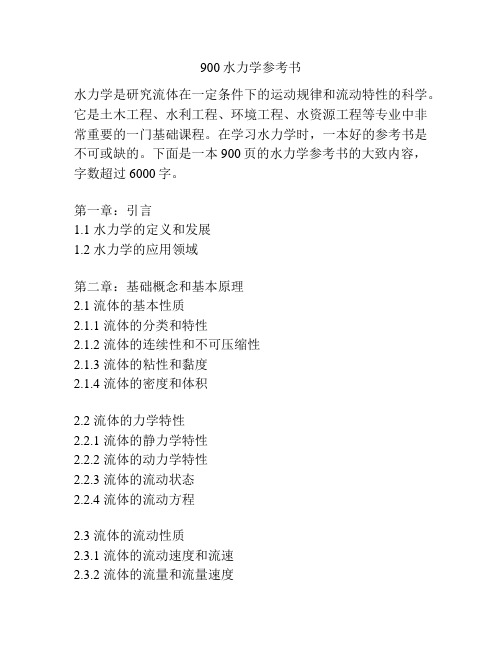 900 水力学参考书

水力学是研究流体在一定条件下的运动规律和流动特性的科学。它是土木工程、水利工程、环境工程、水资源工程等专业中非常重要的一门基础课程。在学习水力学时，一本好的参考书是不可或缺的。下面是一本 900 页的水力学参考书的大致内容，字数超过 6000 字。

第一章：引言
1.1 水力学的定义和发展
1.2 水力学的应用领域

第二章：基础概念和基本原理
2.1 流体的基本性质
2.1.1 流体的分类和特性
2.1.2 流体的连续性和不可压缩性
2.1.3 流体的粘性和黏度
2.1.4 流体的密度和体积

2.2 流体的力学特性
2.2.1 流体的静力学特性
2.2.2 流体的动力学特性
2.2.3 流体的流动状态
2.2.4 流体的流动方程

2.3 流体的流动性质
2.3.1 流体的流动速度和流速
2.3.2 流体的流量和流量速度